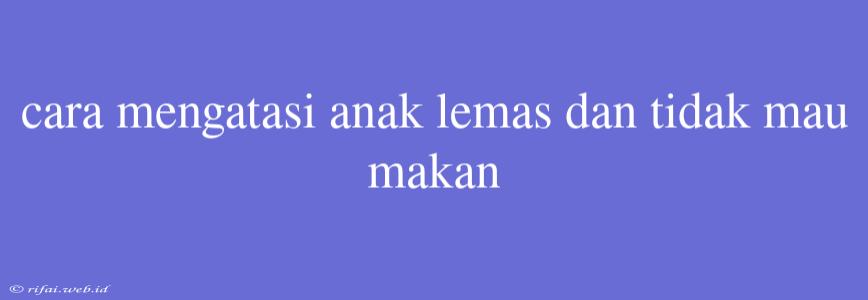 cara mengatasi anak lemas dan tidak mau makan

© rifai.web.id